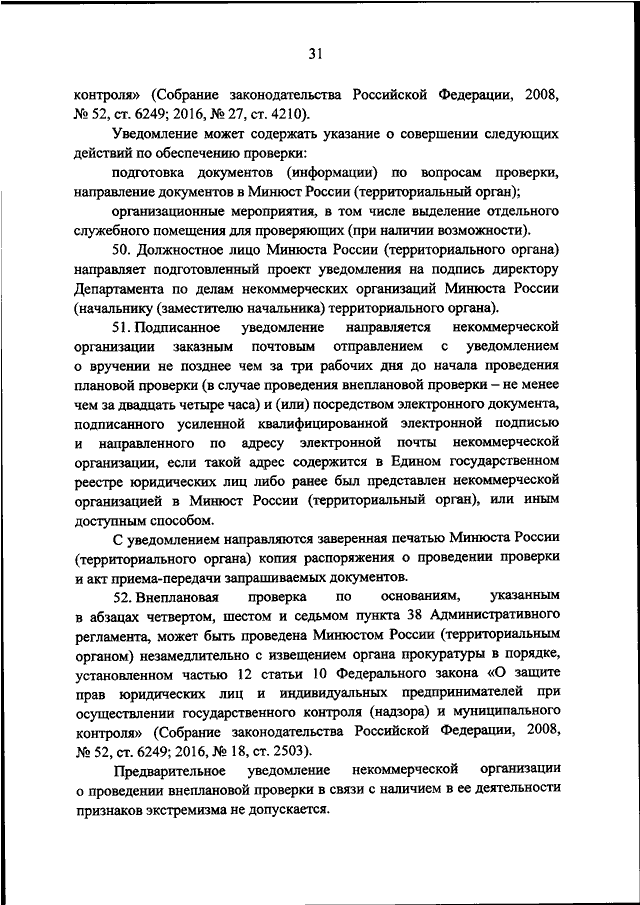 31

контроля» (Собрание законодательства Российской Федерации, 2008, № 52, ст. 6249; 2016, № 27, ст. 4210).

Уведомление может содержать указание о совершении следующих действий по обеспечению проверки:

подготовка документов (информации) по вопросам проверки, направление документов в Минюст России (территориальный орган);

организационные мероприятия, в том числе выделение отдельного служебного помещения для проверяющих (при наличии возможности).

50. Должностное лицо Минюста России (территориального органа) направляет подготовленный проект уведомления на подпись директору Департамента по делам некоммерческих организаций Минюста России (начальнику (заместителю начальника) территориального органа).

51. Подписанное уведомление направляется некоммерческой организации заказным почтовым отправлением с уведомлением о вручении не позднее чем за три рабочих дня до начала проведения плановой проверки (в случае проведения внеплановой проверки – не менее чем за двадцать четыре часа) и (или) посредством электронного документа, подписанного усиленной квалифицированной электронной подписью и направленного по адресу электронной почты некоммерческой организации, если такой адрес содержится в Едином государственном реестре юридических лиц либо ранее был представлен некоммерческой организацией в Минюст России (территориальный орган), или иным доступным способом.

С уведомлением направляются заверенная печатью Минюста России (территориального органа) копия распоряжения о проведении проверки и акт приема-передачи запрашиваемых документов.

52. Внеплановая проверка по основаниям, указанным в абзацах четвертом, шестом и седьмом пункта 38 Административного регламента, может быть проведена Минюстом России (территориальным органом) незамедлительно с извещением органа прокуратуры в порядке, установленном частью 12 статьи 10 Федерального закона «О защите прав юридических лиц и индивидуальных предпринимателей при осуществлении государственного контроля (надзора) и муниципального контроля» (Собрание законодательства Российской Федерации, 2008, № 52, ст. 6249; 2016, № 18, ст. 2503).

Предварительное уведомление некоммерческой организации о проведении внеплановой проверки в связи с наличием в ее деятельности признаков экстремизма не допускается.